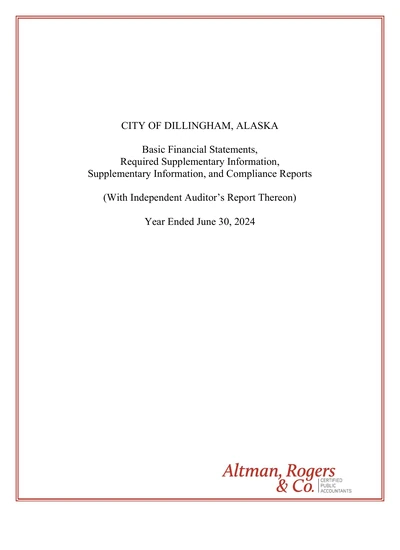 CITY OF DILLINGHAM, ALASKA

Basic Financial Statements, Required Supplementary Information, Supplementary Information, and Compliance Reports

(With Independent Auditor's Report Thereon)

Year Ended June 30, 2024

Altman, Rogers & Co. CERTIFIED PUBLIC ACCOUNTANTS